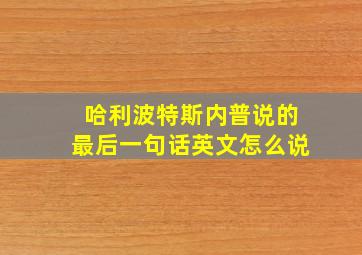 哈利波特斯内普说的最后一句话英文怎么说